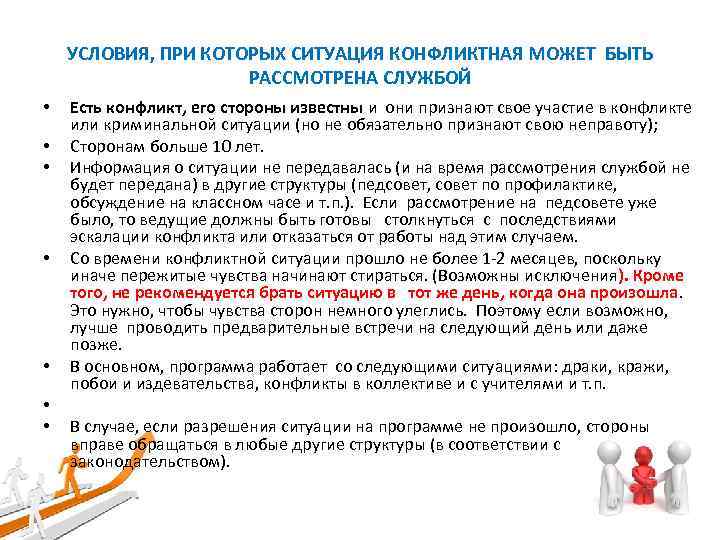 УСЛОВИЯ, ПРИ КОТОРЫХ СИТУАЦИЯ КОНФЛИКТНАЯ МОЖЕТ БЫТЬ РАССМОТРЕНА СЛУЖБОЙ

• Есть конфликт, его стороны известны и они признают свое участие в конфликте или криминальной ситуации (но не обязательно признают свою неправоту);

• Сторонам больше 10 лет.

• Информация о ситуации не передавалась (и на время рассмотрения службой не будет передана) в другие структуры (педсовет, совет по профилактике, обсуждение на классном часе и т.п.). Если рассмотрение на педсовете уже было, то ведущие должны быть готовы столкнуться с последствиями эскалации конфликта или отказаться от работы над этим случаем.

• Со времени конфликтной ситуации прошло не более 1-2 месяцев, поскольку иначе пережитые чувства начинают стираться. (Возможны исключения). Кроме того, не рекомендуется брать ситуацию в тот же день, когда она произошла. Это нужно, чтобы чувства сторон немного улеглись. Поэтому если возможно, лучше проводить предварительные встречи на следующий день или даже позже.

• В основном, программа работает со следующими ситуациями: драки, кражи, побои и издевательства, конфликты в коллективе и с учителями и т.п.

•

• В случае, если разрешения ситуации на программе не произошло, стороны вправе обращаться в любые другие структуры (в соответствии с законодательством).